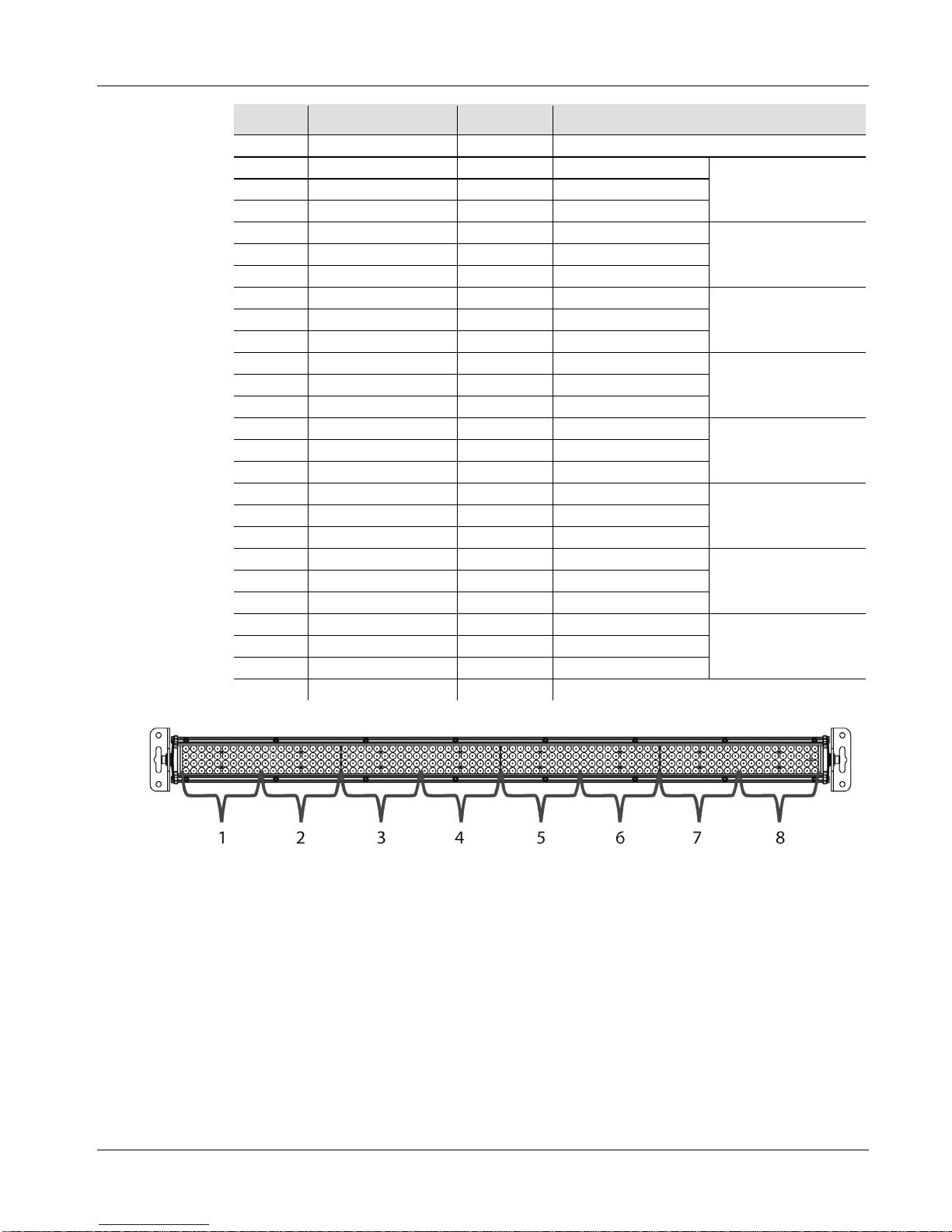 1

2

3

4

5

6

7

8